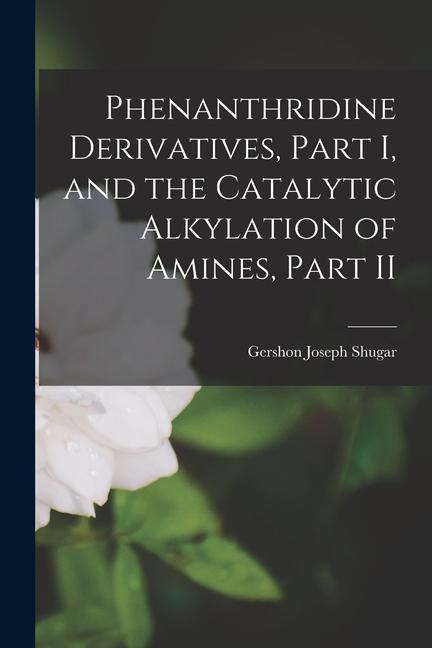 Phenanthridine Derivatives, Part I, and the Catalytic Alkylation of Amines, Part II

Gershon Joseph Shugar